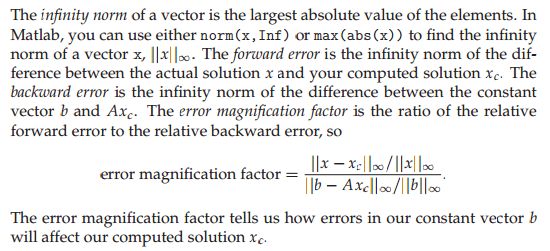 The infinity norm of a vector is the largest absolute value of the elements. In Matlab, you can use either norm(x,Inf) or max(abs(x)) to find the infinity norm of a vector x, $||x||_\infty$. The forward error is the infinity norm of the difference between the actual solution $x$ and your computed solution $x_c$. The backward error is the infinity norm of the difference between the constant vector $b$ and $Ax_c$. The error magnification factor is the ratio of the relative forward error to the relative backward error, so

$$\text{error magnification factor} = \frac{||x - x_c||_\infty / ||x||_\infty}{||b - Ax_c||_\infty / ||b||_\infty}.$$

The error magnification factor tells us how errors in our constant vector $b$ will affect our computed solution $x_c$.